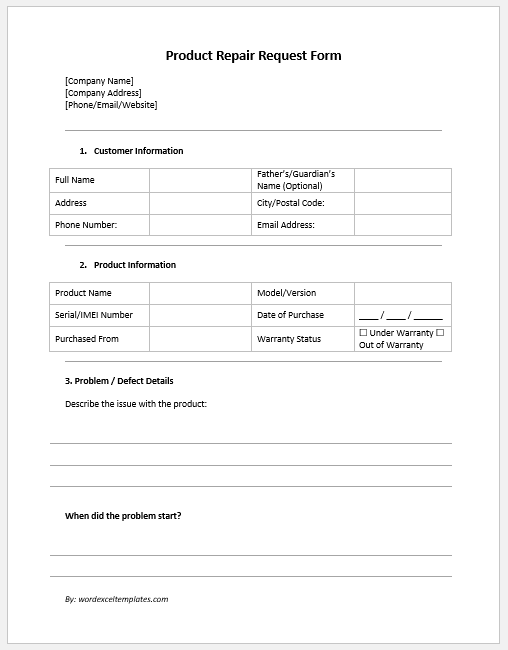 Product Repair Request Form

[Company Name]
[Company Address]
[Phone/Email/Website]

1. Customer Information

| Full Name | | Father's/Guardian's Name (Optional) | |
|---|---|---|---|
| Address | | City/Postal Code: | |
| Phone Number: | | Email Address: | |

2. Product Information

| Product Name | | Model/Version | |
|---|---|---|---|
| Serial/IMEI Number | | Date of Purchase | ____ / ____ / ______ |
| Purchased From | | Warranty Status | ☐ Under Warranty ☐ Out of Warranty |

3. Problem / Defect Details

Describe the issue with the product:

When did the problem start?

By: wordexceltemplates.com